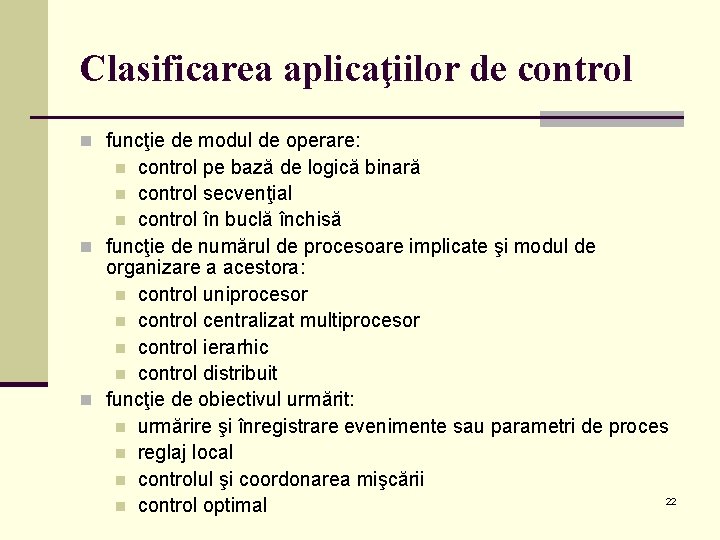 Clasificarea aplicaţiilor de control

funcţie de modul de operare:
control pe bază de logică binară
control secvenţial
control în buclă închisă
funcţie de numărul de procesoare implicate şi modul de organizare a acestora:
control uniprocesor
control centralizat multiprocesor
control ierarhic
control distribuit
funcţie de obiectivul urmărit:
urmărire şi înregistrare evenimente sau parametri de proces
reglaj local
controlul şi coordonarea mişcării
control optimal

22